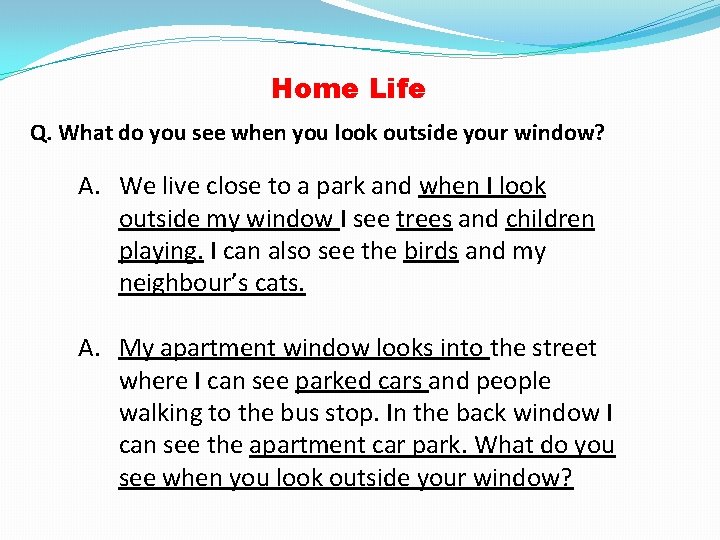 Home Life

Q. What do you see when you look outside your window?

A. We live close to a park and when I look outside my window I see trees and children playing. I can also see the birds and my neighbour's cats.

A. My apartment window looks into the street where I can see parked cars and people walking to the bus stop. In the back window I can see the apartment car park. What do you see when you look outside your window?